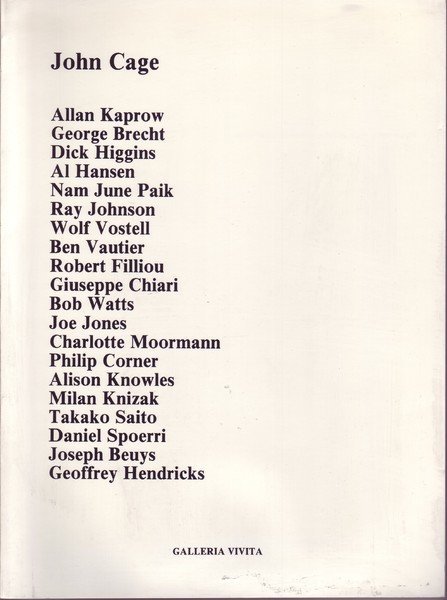 John Cage

Allan Kaprow
George Brecht
Dick Higgins
Al Hansen
Nam June Paik
Ray Johnson
Wolf Vostell
Ben Vautier
Robert Filliou
Giuseppe Chiari
Bob Watts
Joe Jones
Charlotte Moormann
Philip Corner
Alison Knowles
Milan Knizak
Takako Saito
Daniel Spoerri
Joseph Beuys
Geoffrey Hendricks

GALLERIA VIVITA